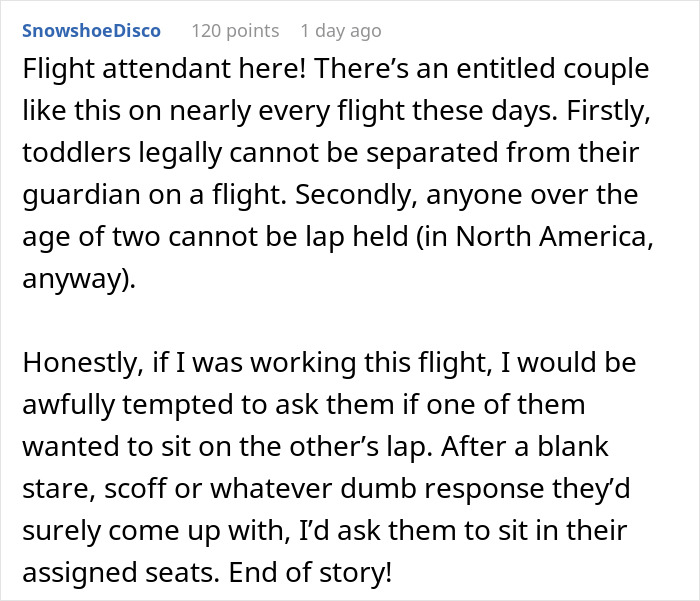 SnowshoeDisco 120 points 1 day ago

Flight attendant here! There’s an entitled couple like this on nearly every flight these days. Firstly, toddlers legally cannot be separated from their guardian on a flight. Secondly, anyone over the age of two cannot be lap held (in North America, anyway).

Honestly, if I was working this flight, I would be awfully tempted to ask them if one of them wanted to sit on the other’s lap. After a blank stare, scoff or whatever dumb response they’d surely come up with, I’d ask them to sit in their assigned seats. End of story!